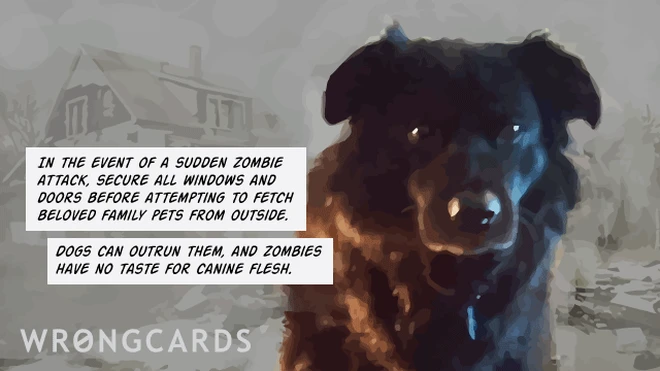 IN THE EVENT OF A SUDDEN ZOMBIE ATTACK, SECURE ALL WINDOWS AND DOORS BEFORE ATTEMPTING TO FETCH BELOVED FAMILY PETS FROM OUTSIDE.

DOGS CAN OUTRUN THEM, AND ZOMBIES HAVE NO TASTE FOR CANINE FLESH.

WRONGCARDS